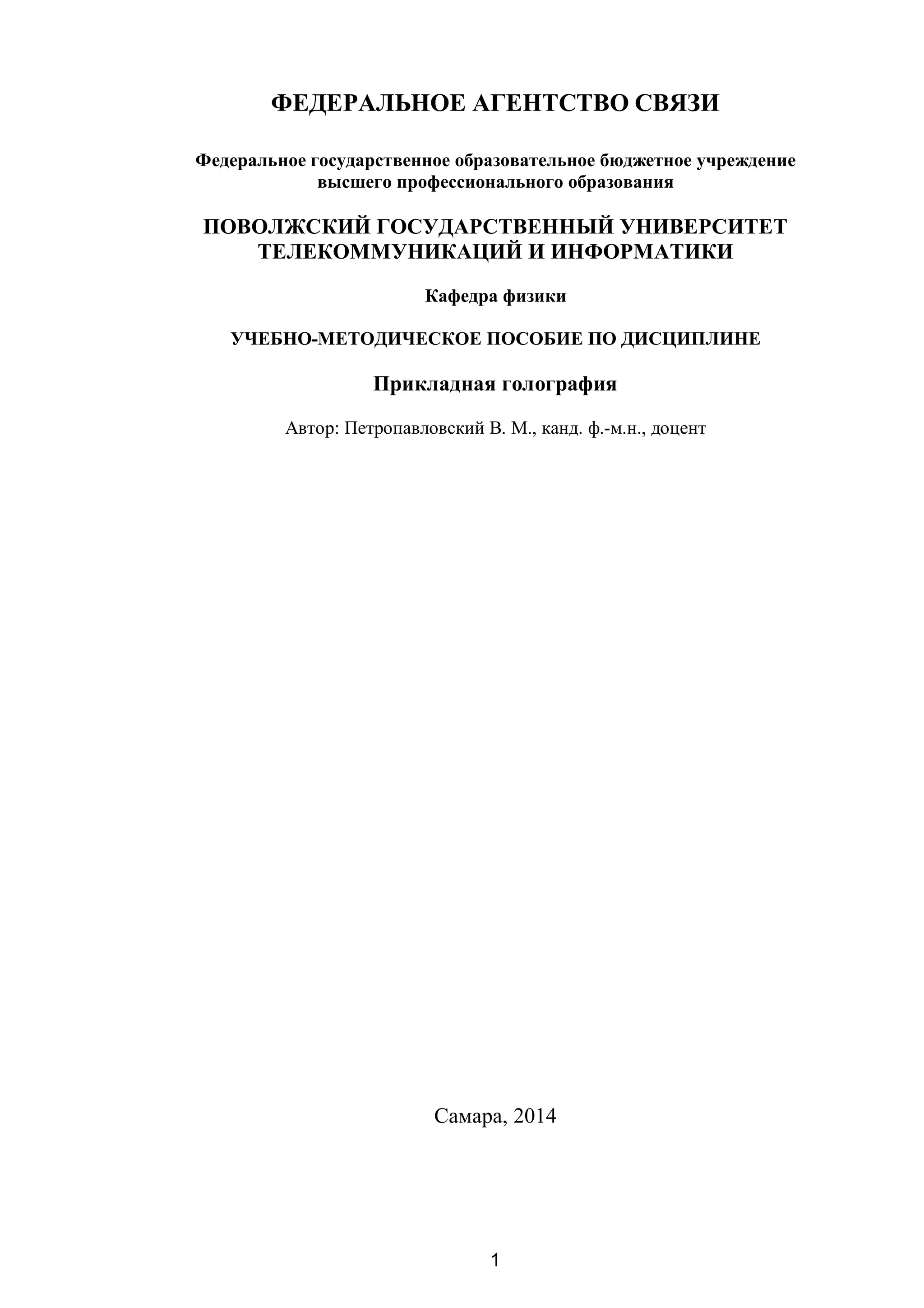 ФЕДЕРАЛЬНОЕ АГЕНТСТВО СВЯЗИ

Федеральное государственное образовательное бюджетное учреждение высшего профессионального образования

ПОВОЛЖСКИЙ ГОСУДАРСТВЕННЫЙ УНИВЕРСИТЕТ ТЕЛЕКОММУНИКАЦИЙ И ИНФОРМАТИКИ

Кафедра физики

УЧЕБНО-МЕТОДИЧЕСКОЕ ПОСОБИЕ ПО ДИСЦИПЛИНЕ

Прикладная голография

Автор: Петропавловский В. М., канд. ф.-м.н., доцент

Самара, 2014

1